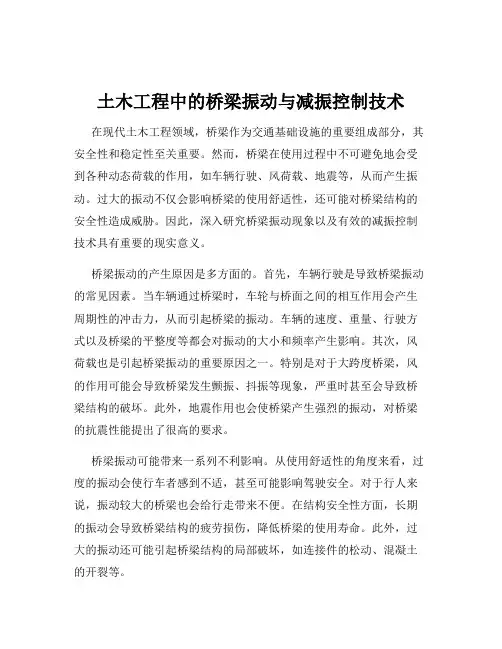 土木工程中的桥梁振动与减振控制技术

在现代土木工程领域，桥梁作为交通基础设施的重要组成部分，其安全性和稳定性至关重要。然而，桥梁在使用过程中不可避免地会受到各种动态荷载的作用，如车辆行驶、风荷载、地震等，从而产生振动。过大的振动不仅会影响桥梁的使用舒适性，还可能对桥梁结构的安全性造成威胁。因此，深入研究桥梁振动现象以及有效的减振控制技术具有重要的现实意义。

桥梁振动的产生原因是多方面的。首先，车辆行驶是导致桥梁振动的常见因素。当车辆通过桥梁时，车轮与桥面之间的相互作用会产生周期性的冲击力，从而引起桥梁的振动。车辆的速度、重量、行驶方式以及桥梁的平整度等都会对振动的大小和频率产生影响。其次，风荷载也是引起桥梁振动的重要原因之一。特别是对于大跨度桥梁，风的作用可能会导致桥梁发生颤振、抖振等现象，严重时甚至会导致桥梁结构的破坏。此外，地震作用也会使桥梁产生强烈的振动，对桥梁的抗震性能提出了很高的要求。

桥梁振动可能带来一系列不利影响。从使用舒适性的角度来看，过度的振动会使行车者感到不适，甚至可能影响驾驶安全。对于行人来说，振动较大的桥梁也会给行走带来不便。在结构安全性方面，长期的振动会导致桥梁结构的疲劳损伤，降低桥梁的使用寿命。此外，过大的振动还可能引起桥梁结构的局部破坏，如连接件的松动、混凝土的开裂等。